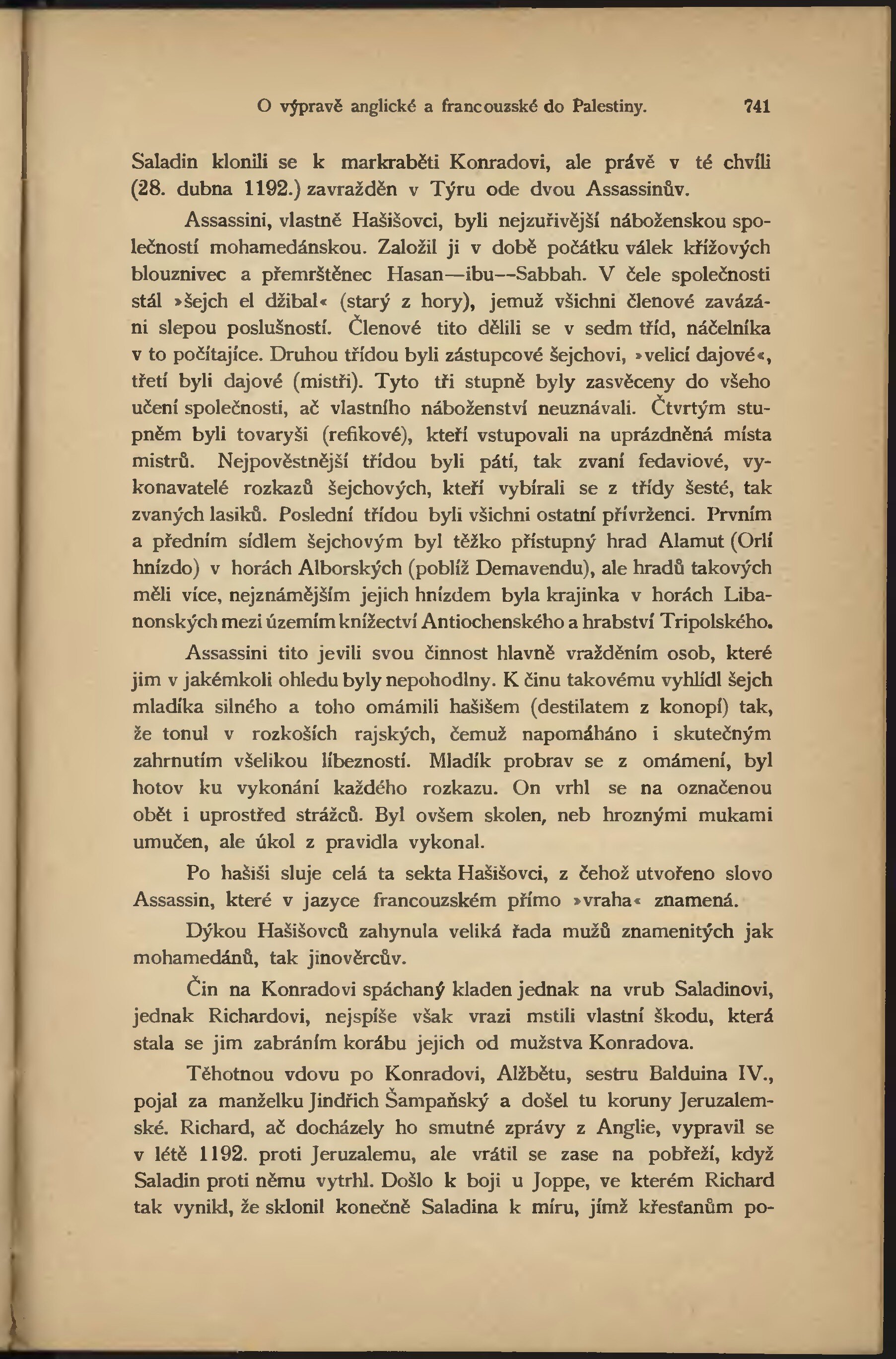 O výpravě anglické a francouzské do Palestiny. 741

Saladin klonili se k markraběti Konradovi, ale právě v té chvíli (28. dubna 1192.) zavražděn v Týru ode dvou Assassinův.

Assassini, vlastně Hašišovci, byli nejzuřivější náboženskou společností mohamedánskou. Založil ji v době počátku válek křížových blouznivec a přemrštěnec Hasan—ibu—Sabbah. V čele společnosti stál »šejch el džibal« (starý z hory), jemuž všichni členové zavázáni slepou poslušností. Členové tito dělili se v sedm tříd, náčelníka v to počítajíce. Druhou třídou byli zástupcové šejchovi, »velicí dajové«, třetí byli dajové (mistři). Tyto tři stupně byly zasvěceny do všeho učení společnosti, ač vlastního náboženství neuznávali. Čtvrtým stupněm byli tovaryši (refikové), kteří vstupovali na uprázdněná místa mistrů. Nejpověstnější třídou byli pátí, tak zvaní fedaviové, vykonavatelé rozkazů šejchových, kteří vybírali se z třídy šesté, tak zvaných lasiků. Poslední třídou byli všichni ostatní přívrženci. Prvním a předním sídlem šejchovým byl těžko přístupný hrad Alamut (Orlí hnízdo) v horách Alborských (poblíž Demavendu), ale hradů takových měli více, nejznámějším jejich hnízdem byla krajinka v horách Libanonských mezi územím knížectví Antiochenského a hrabství Tripolského.

Assassini tito jevili svou činnost hlavně vražděním osob, které jim v jakémkoli ohledu byly nepohodlny. K činu takovému vyhlídl šejch mladíka silného a toho omámili hašišem (destilatem z konopí) tak, že tonul v rozkoších rajských, čemuž napomáháno i skutečným zahrnutím všelikou líbezností. Mladík probrav se z omámení, byl hotov ku vykonání každého rozkazu. On vrhl se na označenou obět i uprostřed strážců. Byl ovšem skolen, neb hroznými mukami umučen, ale úkol z pravidla vykonal.

Po hašiši sluje celá ta sekta Hašišovci, z čehož utvořeno slovo Assassin, které v jazyce francouzském přímo »vraha« znamená.

Dýkou Hašišovců zahynula veliká řada mužů znamenitých jak mohamedánů, tak jinověrcův.

Čin na Konradovi spáchaný kladen jednak na vrub Saladinovi, jednak Richardovi, nejspíše však vrazi mstili vlastní škodu, která stala se jim zabráním korábu jejich od mužstva Konradova.

Těhotnou vdovu po Konradovi, Alžbětu, sestru Balduina IV., pojal za manželku Jindřich Šampaňský a došel tu koruny Jeruzalemské. Richard, ač docházely ho smutné zprávy z Anglie, vypravil se v létě 1192. proti Jeruzalemu, ale vrátil se zase na pobřeží, když Saladin proti němu vytrhl. Došlo k boji u Joppe, ve kterém Richard tak vynikl, že sklonil konečně Saladina k míru, jímž křesťanům po-